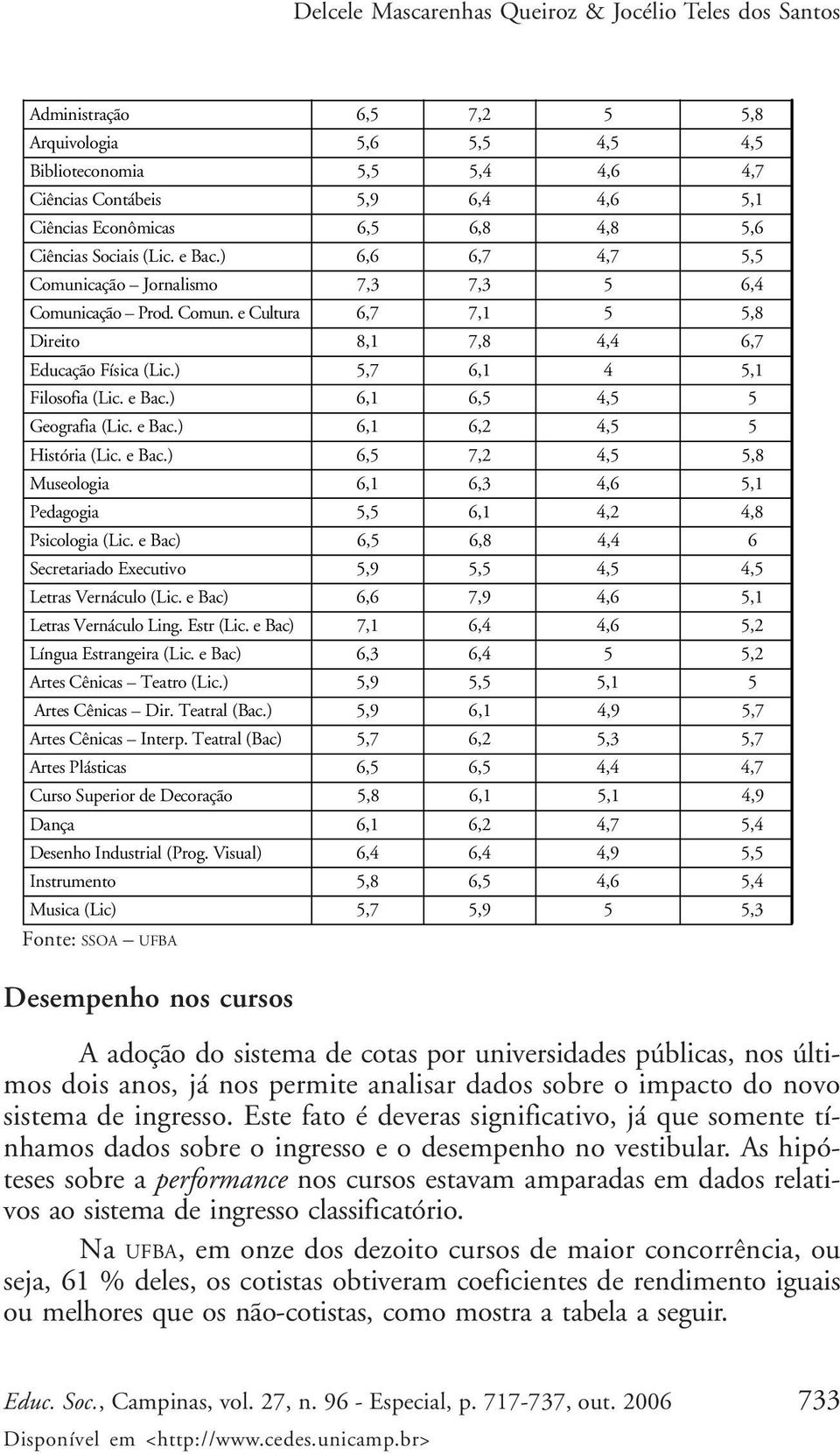 Delcele Mascarenhas Queiroz & Jocélio Teles dos Santos

| | | | | |
|---|---|---|---|---|
| Administração | 6,5 | 7,2 | 5 | 5,8 |
| Arquivologia | 5,6 | 5,5 | 4,5 | 4,5 |
| Biblioteconomia | 5,5 | 5,4 | 4,6 | 4,7 |
| Ciências Contábeis | 5,9 | 6,4 | 4,6 | 5,1 |
| Ciências Econômicas | 6,5 | 6,8 | 4,8 | 5,6 |
| Ciências Sociais (Lic. e Bac.) | 6,6 | 6,7 | 4,7 | 5,5 |
| Comunicação – Jornalismo | 7,3 | 7,3 | 5 | 6,4 |
| Comunicação – Prod. Comun. e Cultura | 6,7 | 7,1 | 5 | 5,8 |
| Direito | 8,1 | 7,8 | 4,4 | 6,7 |
| Educação Física (Lic.) | 5,7 | 6,1 | 4 | 5,1 |
| Filosofia (Lic. e Bac.) | 6,1 | 6,5 | 4,5 | 5 |
| Geografia (Lic. e Bac.) | 6,1 | 6,2 | 4,5 | 5 |
| História (Lic. e Bac.) | 6,5 | 7,2 | 4,5 | 5,8 |
| Museologia | 6,1 | 6,3 | 4,6 | 5,1 |
| Pedagogia | 5,5 | 6,1 | 4,2 | 4,8 |
| Psicologia (Lic. e Bac) | 6,5 | 6,8 | 4,4 | 6 |
| Secretariado Executivo | 5,9 | 5,5 | 4,5 | 4,5 |
| Letras Vernáculo (Lic. e Bac) | 6,6 | 7,9 | 4,6 | 5,1 |
| Letras Vernáculo Ling. Estr (Lic. e Bac) | 7,1 | 6,4 | 4,6 | 5,2 |
| Língua Estrangeira (Lic. e Bac) | 6,3 | 6,4 | 5 | 5,2 |
| Artes Cênicas – Teatro (Lic.) | 5,9 | 5,5 | 5,1 | 5 |
| Artes Cênicas – Dir. Teatral (Bac.) | 5,9 | 6,1 | 4,9 | 5,7 |
| Artes Cênicas – Interp. Teatral (Bac) | 5,7 | 6,2 | 5,3 | 5,7 |
| Artes Plásticas | 6,5 | 6,5 | 4,4 | 4,7 |
| Curso Superior de Decoração | 5,8 | 6,1 | 5,1 | 4,9 |
| Dança | 6,1 | 6,2 | 4,7 | 5,4 |
| Desenho Industrial (Prog. Visual) | 6,4 | 6,4 | 4,9 | 5,5 |
| Instrumento | 5,8 | 6,5 | 4,6 | 5,4 |
| Musica (Lic) | 5,7 | 5,9 | 5 | 5,3 |

Fonte: SSOA – UFBA

Desempenho nos cursos

A adoção do sistema de cotas por universidades públicas, nos últimos dois anos, já nos permite analisar dados sobre o impacto do novo sistema de ingresso. Este fato é deveras significativo, já que somente tínhamos dados sobre o ingresso e o desempenho no vestibular. As hipóteses sobre a performance nos cursos estavam amparadas em dados relativos ao sistema de ingresso classificatório.

Na UFBA, em onze dos dezoito cursos de maior concorrência, ou seja, 61 % deles, os cotistas obtiveram coeficientes de rendimento iguais ou melhores que os não-cotistas, como mostra a tabela a seguir.

Educ. Soc., Campinas, vol. 27, n. 96 - Especial, p. 717-737, out. 2006 733
Disponível em <http://www.cedes.unicamp.br>